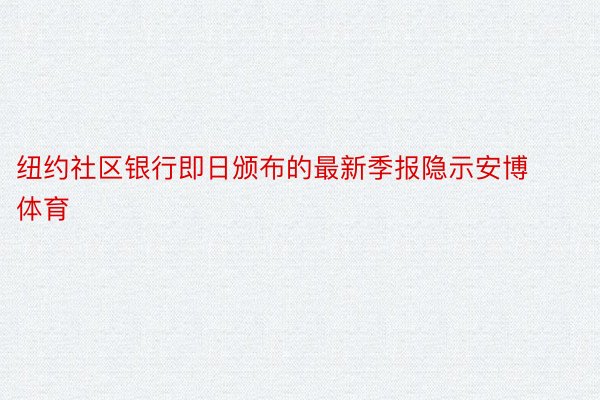 纽约社区银行即日颁布的最新季报隐示安博体育